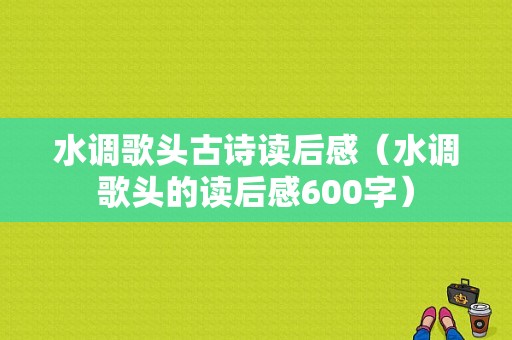 水调歌头古诗读后感（水调歌头的读后感600字）